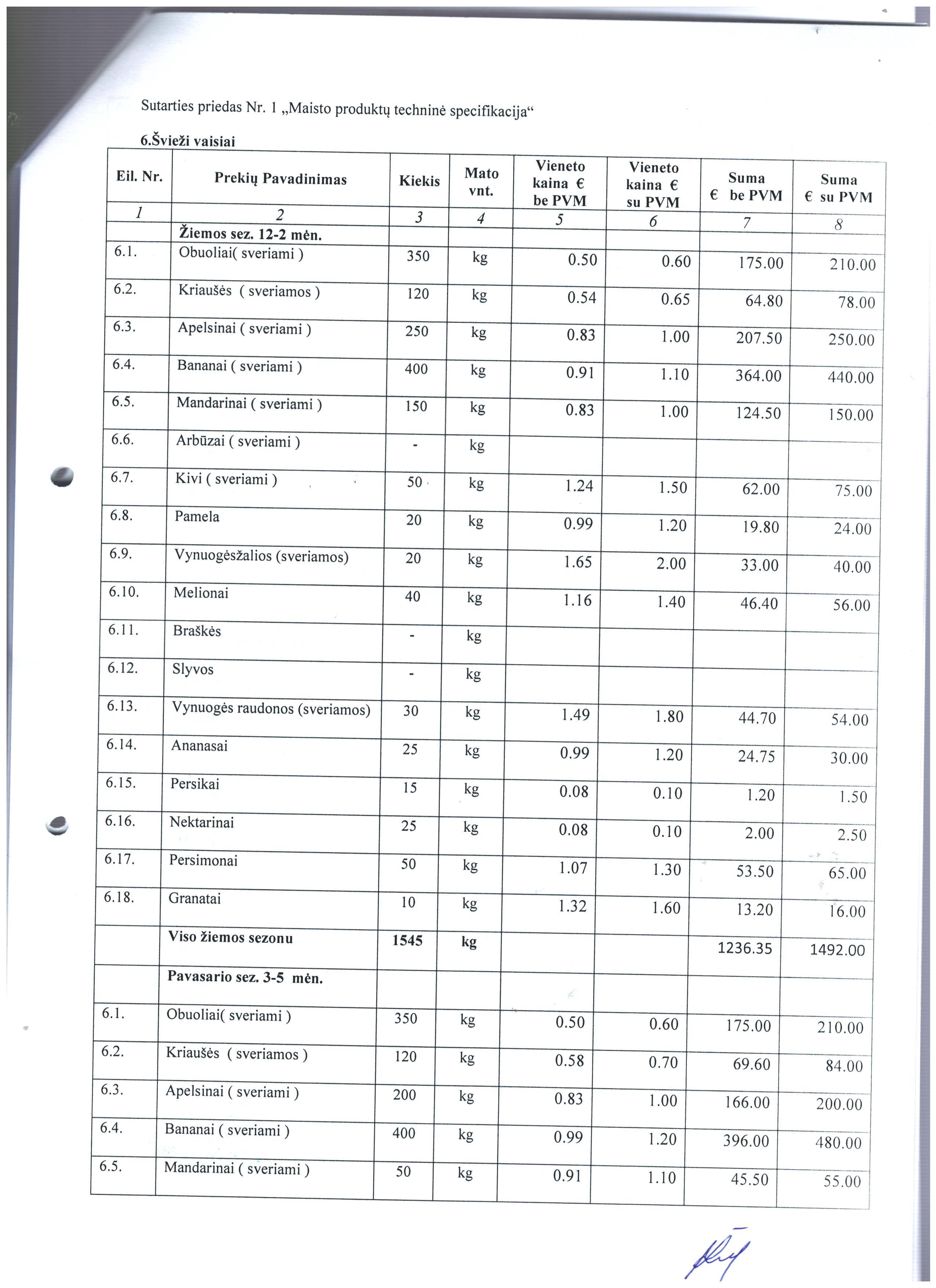 Sutarties priedas Nr. 1 „Maisto produktų techninė specifikacija“

6.Švieži vaisiai

| Eil. Nr. | Prekių Pavadinimas | Kiekis | Mato vnt. | Vieneto kaina € be PVM | Vieneto kaina € su PVM | Suma € be PVM | Suma € su PVM |
|---|---|---|---|---|---|---|---|
| 1 | 2 | 3 | 4 | 5 | 6 | 7 | 8 |
| | Žiemos sez. 12-2 mėn. | | | | | | |
| 6.1. | Obuoliai( sveriami ) | 350 | kg | 0.50 | 0.60 | 175.00 | 210.00 |
| 6.2. | Kriaušės ( sveriamos ) | 120 | kg | 0.54 | 0.65 | 64.80 | 78.00 |
| 6.3. | Apelsinai ( sveriami ) | 250 | kg | 0.83 | 1.00 | 207.50 | 250.00 |
| 6.4. | Bananai ( sveriami ) | 400 | kg | 0.91 | 1.10 | 364.00 | 440.00 |
| 6.5. | Mandarinai ( sveriami ) | 150 | kg | 0.83 | 1.00 | 124.50 | 150.00 |
| 6.6. | Arbūzai ( sveriami ) | - | kg | | | | |
| 6.7. | Kivi ( sveriami ) | 50 | kg | 1.24 | 1.50 | 62.00 | 75.00 |
| 6.8. | Pamela | 20 | kg | 0.99 | 1.20 | 19.80 | 24.00 |
| 6.9. | Vynuogėsžalios (sveriamos) | 20 | kg | 1.65 | 2.00 | 33.00 | 40.00 |
| 6.10. | Melionai | 40 | kg | 1.16 | 1.40 | 46.40 | 56.00 |
| 6.11. | Braškės | - | kg | | | | |
| 6.12. | Slyvos | - | kg | | | | |
| 6.13. | Vynuogės raudonos (sveriamos) | 30 | kg | 1.49 | 1.80 | 44.70 | 54.00 |
| 6.14. | Ananasai | 25 | kg | 0.99 | 1.20 | 24.75 | 30.00 |
| 6.15. | Persikai | 15 | kg | 0.08 | 0.10 | 1.20 | 1.50 |
| 6.16. | Nektarinai | 25 | kg | 0.08 | 0.10 | 2.00 | 2.50 |
| 6.17. | Persimonai | 50 | kg | 1.07 | 1.30 | 53.50 | 65.00 |
| 6.18. | Granatai | 10 | kg | 1.32 | 1.60 | 13.20 | 16.00 |
| | Viso žiemos sezonu | 1545 | kg | | | 1236.35 | 1492.00 |
| | Pavasario sez. 3-5 mėn. | | | | | | |
| 6.1. | Obuoliai( sveriami ) | 350 | kg | 0.50 | 0.60 | 175.00 | 210.00 |
| 6.2. | Kriaušės ( sveriamos ) | 120 | kg | 0.58 | 0.70 | 69.60 | 84.00 |
| 6.3. | Apelsinai ( sveriami ) | 200 | kg | 0.83 | 1.00 | 166.00 | 200.00 |
| 6.4. | Bananai ( sveriami ) | 400 | kg | 0.99 | 1.20 | 396.00 | 480.00 |
| 6.5. | Mandarinai ( sveriami ) | 50 | kg | 0.91 | 1.10 | 45.50 | 55.00 |